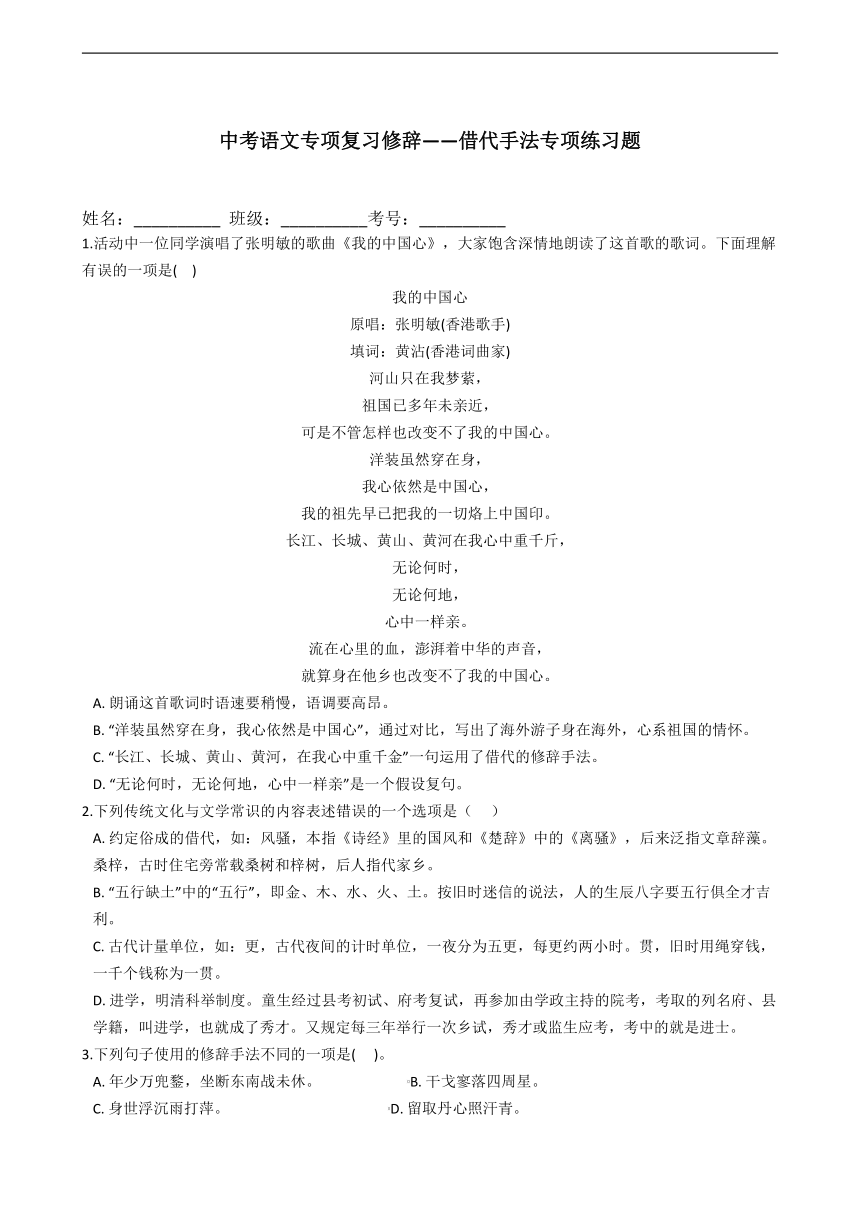 中考语文专项复习修辞——借代手法专项练习题

姓名：__________ 班级：__________考号：__________

1.活动中一位同学演唱了张明敏的歌曲《我的中国心》，大家饱含深情地朗读了这首歌的歌词。下面理解有误的一项是(　)

我的中国心
原唱：张明敏(香港歌手)
填词：黄沾(香港词曲家)
河山只在我梦萦，
祖国已多年未亲近，
可是不管怎样也改变不了我的中国心。
洋装虽然穿在身，
我心依然是中国心，
我的祖先早已把我的一切烙上中国印。
长江、长城、黄山、黄河在我心中重千斤，
无论何时，
无论何地，
心中一样亲。
流在心里的血，澎湃着中华的声音，
就算身在他乡也改变不了我的中国心。

A. 朗诵这首歌词时语速要稍慢，语调要高昂。
B. “洋装虽然穿在身，我心依然是中国心”，通过对比，写出了海外游子身在海外，心系祖国的情怀。
C. “长江、长城、黄山、黄河，在我心中重千金”一句运用了借代的修辞手法。
D. “无论何时，无论何地，心中一样亲”是一个假设复句。

2.下列传统文化与文学常识的内容表述错误的一个选项是（　）
A. 约定俗成的借代，如：风骚，本指《诗经》里的国风和《楚辞》中的《离骚》，后来泛指文章辞藻。桑梓，古时住宅旁常载桑树和梓树，后人指代家乡。
B. “五行缺土”中的“五行”，即金、木、水、火、土。按旧时迷信的说法，人的生辰八字要五行俱全才吉利。
C. 古代计量单位，如：更，古代夜间的计时单位，一夜分为五更，每更约两小时。贯，旧时用绳穿钱，一千个钱称为一贯。
D. 进学，明清科举制度。童生经过县考初试、府考复试，再参加由学政主持的院考，考取的列名府、县学籍，叫进学，也就成了秀才。又规定每三年举行一次乡试，秀才或监生应考，考中的就是进士。

3.下列句子使用的修辞手法不同的一项是(　)。
A. 年少万兜鍪，坐断东南战未休。
B. 干戈寥落四周星。
C. 身世浮沉雨打萍。
D. 留取丹心照汗青。